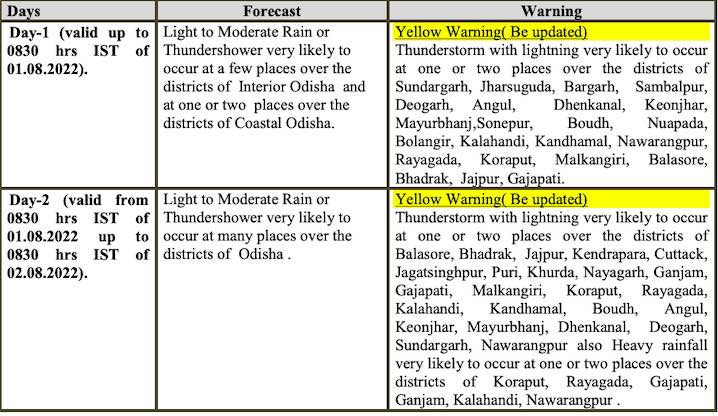 | Days | Forecast | Warning |
|---|---|---|
| Day-1 (valid up to 0830 hrs IST of 01.08.2022). | Light to Moderate Rain or Thundershower very likely to occur at a few places over the districts of Interior Odisha and at one or two places over the districts of Coastal Odisha. | Yellow Warning( Be updated) Thunderstorm with lightning very likely to occur at one or two places over the districts of Sundargarh, Jharsuguda, Bargarh, Sambalpur, Deogarh, Angul, Dhenkanal, Keonjhar, Mayurbhanj,Sonepur, Boudh, Nuapada, Bolangir, Kalahandi, Kandhamal, Nawarangpur, Rayagada, Koraput, Malkangiri, Balasore, Bhadrak, Jajpur, Gajapati. |
| Day-2 (valid from 0830 hrs IST of 01.08.2022 up to 0830 hrs IST of 02.08.2022). | Light to Moderate Rain or Thundershower very likely to occur at many places over the districts of Odisha . | Yellow Warning( Be updated) Thunderstorm with lightning very likely to occur at one or two places over the districts of Balasore, Bhadrak, Jajpur, Kendrapara, Cuttack, Jagatsinghpur, Puri, Khurda, Nayagarh, Ganjam, Gajapati, Malkangiri, Koraput, Rayagada, Kalahandi, Kandhamal, Boudh, Angul, Keonjhar, Mayurbhanj, Dhenkanal, Deogarh, Sundargarh, Nawarangpur also Heavy rainfall very likely to occur at one or two places over the districts of Koraput, Rayagada, Gajapati, Ganjam, Kalahandi, Nawarangpur . |